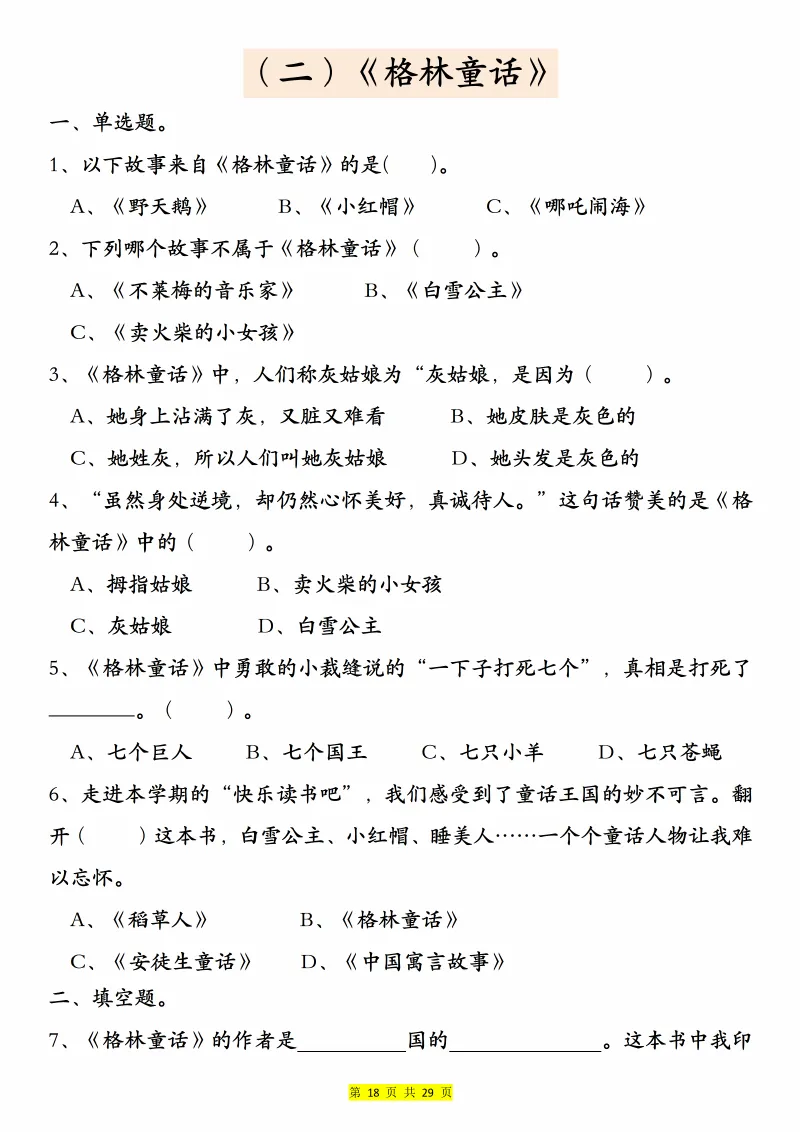 （二）《格林童话》

一、单选题。

1、以下故事来自《格林童话》的是(　　)。

A、《野天鹅》　　B、《小红帽》　　C、《哪吒闹海》

2、下列哪个故事不属于《格林童话》（　　）。

A、《不莱梅的音乐家》　　B、《白雪公主》

C、《卖火柴的小女孩》

3、《格林童话》中，人们称灰姑娘为“灰姑娘，是因为（　　）。

A、她身上沾满了灰，又脏又难看　　B、她皮肤是灰色的

C、她姓灰，所以人们叫她灰姑娘　　D、她头发是灰色的

4、“虽然身处逆境，却仍然心怀美好，真诚待人。”这句话赞美的是《格林童话》中的（　　）。

A、拇指姑娘　　B、卖火柴的小女孩

C、灰姑娘　　D、白雪公主

5、《格林童话》中勇敢的小裁缝说的“一下子打死七个”，真相是打死了________。（　　）。

A、七个巨人　　B、七个国王　　C、七只小羊　　D、七只苍蝇

6、走进本学期的“快乐读书吧”，我们感受到了童话王国的妙不可言。翻开（　　）这本书，白雪公主、小红帽、睡美人……一个个童话人物让我难以忘怀。

A、《稻草人》　　B、《格林童话》

C、《安徒生童话》　　D、《中国寓言故事》

二、填空题。

7、《格林童话》的作者是__________国的______________。这本书中我印

第 18 页 共 29 页